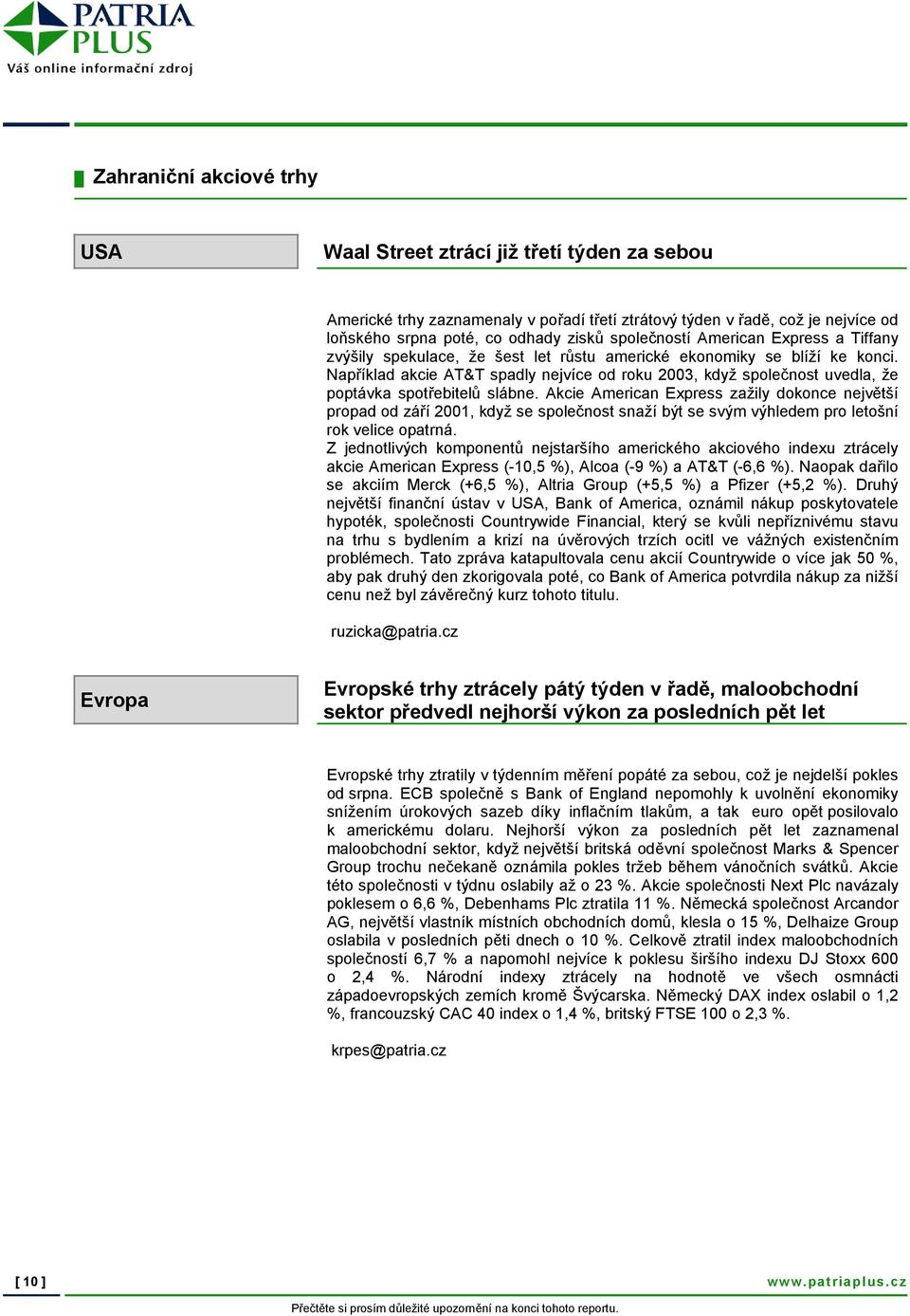 PATRIA PLUS
Váš online informační zdroj

Zahraniční akciové trhy

USA

Waal Street ztrácí již třetí týden za sebou

Americké trhy zaznamenaly v pořadí třetí ztrátový týden v řadě, což je nejvíce od loňského srpna poté, co odhady zisků společností American Express a Tiffany zvýšily spekulace, že šest let růstu americké ekonomiky se blíží ke konci. Například akcie AT&T spadly nejvíce od roku 2003, když společnost uvedla, že poptávka spotřebitelů slábne. Akcie American Express zažily dokonce největší propad od září 2001, když se společnost snaží být se svým výhledem pro letošní rok velice opatrná.
Z jednotlivých komponentů nejstaršího amerického akciového indexu ztrácely akcie American Express (-10,5 %), Alcoa (-9 %) a AT&T (-6,6 %). Naopak dařilo se akciím Merck (+6,5 %), Altria Group (+5,5 %) a Pfizer (+5,2 %). Druhý největší finanční ústav v USA, Bank of America, oznámil nákup poskytovatele hypoték, společnosti Countrywide Financial, který se kvůli nepříznivému stavu na trhu s bydlením a krizí na úvěrových trzích ocitl ve vážných existenčním problémech. Tato zpráva katapultovala cenu akcií Countrywide o více jak 50 %, aby pak druhý den zkorigovala poté, co Bank of America potvrdila nákup za nižší cenu než byl závěrečný kurz tohoto titulu.

ruzicka@patria.cz

Evropa

Evropské trhy ztrácely pátý týden v řadě, maloobchodní sektor předvedl nejhorší výkon za posledních pět let

Evropské trhy ztratily v týdenním měření popáté za sebou, což je nejdelší pokles od srpna. ECB společně s Bank of England nepomohly k uvolnění ekonomiky snížením úrokových sazeb díky inflačním tlakům, a tak euro opět posilovalo k americkému dolaru. Nejhorší výkon za posledních pět let zaznamenal maloobchodní sektor, když největší britská oděvní společnost Marks & Spencer Group trochu nečekaně oznámila pokles tržeb během vánočních svátků. Akcie této společnosti v týdnu oslabily až o 23 %. Akcie společnosti Next Plc navázaly poklesem o 6,6 %, Debenhams Plc ztratila 11 %. Německá společnost Arcandor AG, největší vlastník místních obchodních domů, klesla o 15 %, Delhaize Group oslabila v posledních pěti dnech o 10 %. Celkově ztratil index maloobchodních společností 6,7 % a napomohl nejvíce k poklesu širšího indexu DJ Stoxx 600 o 2,4 %. Národní indexy ztrácely na hodnotě ve všech osmnácti západoevropských zemích kromě Švýcarska. Německý DAX index oslabil o 1,2 %, francouzský CAC 40 index o 1,4 %, britský FTSE 100 o 2,3 %.

krpes@patria.cz

[ 10 ]
www.patriaplus.cz
Přečtěte si prosím důležité upozornění na konci tohoto reportu.